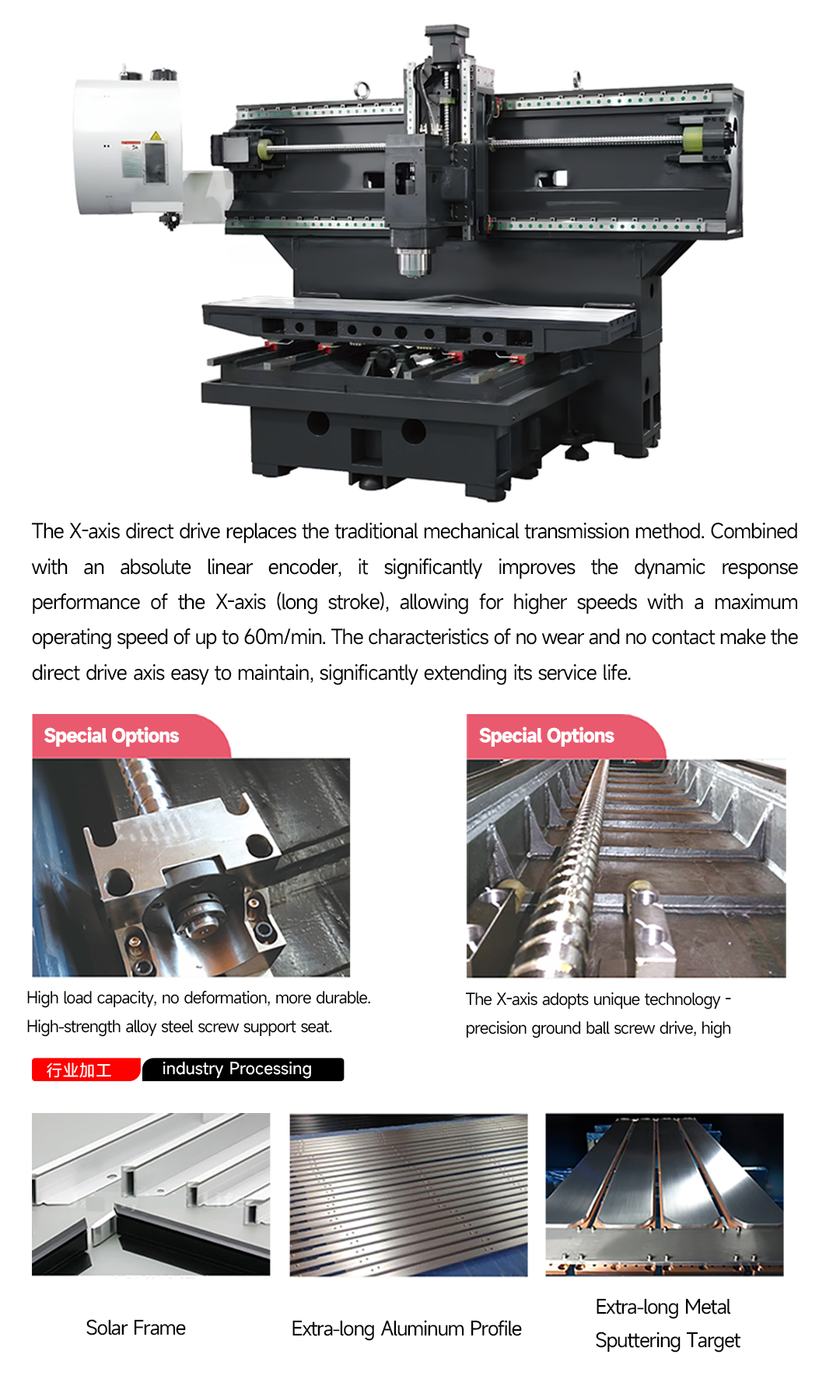 The X-axis direct drive replaces the traditional mechanical transmission method. Combined with an absolute linear encoder, it significantly improves the dynamic response performance of the X-axis (long stroke), allowing for higher speeds with a maximum operating speed of up to 60m/min. The characteristics of no wear and no contact make the direct drive axis easy to maintain, significantly extending its service life.

Special Options

High load capacity, no deformation, more durable. High-strength alloy steel screw support seat.

Special Options

The X-axis adopts unique technology - precision ground ball screw drive, high

行业加工 industry Processing

Solar Frame

Extra-long Aluminum Profile

Extra-long Metal Sputtering Target